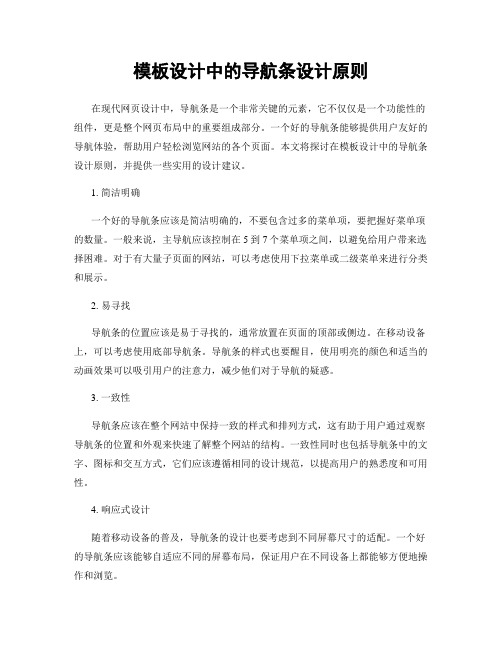 模板设计中的导航条设计原则

在现代网页设计中，导航条是一个非常关键的元素，它不仅仅是一个功能性的组件，更是整个网页布局中的重要组成部分。一个好的导航条能够提供用户友好的导航体验，帮助用户轻松浏览网站的各个页面。本文将探讨在模板设计中的导航条设计原则，并提供一些实用的设计建议。

1. 简洁明确

一个好的导航条应该是简洁明确的，不要包含过多的菜单项，要把握好菜单项的数量。一般来说，主导航应该控制在 5 到 7 个菜单项之间，以避免给用户带来选择困难。对于有大量子页面的网站，可以考虑使用下拉菜单或二级菜单来进行分类和展示。

2. 易寻找

导航条的位置应该是易于寻找的，通常放置在页面的顶部或侧边。在移动设备上，可以考虑使用底部导航条。导航条的样式也要醒目，使用明亮的颜色和适当的动画效果可以吸引用户的注意力，减少他们对于导航的疑惑。

3. 一致性

导航条应该在整个网站中保持一致的样式和排列方式，这有助于用户通过观察导航条的位置和外观来快速了解整个网站的结构。一致性同时也包括导航条中的文字、图标和交互方式，它们应该遵循相同的设计规范，以提高用户的熟悉度和可用性。

4. 响应式设计

随着移动设备的普及，导航条的设计也要考虑到不同屏幕尺寸的适配。一个好的导航条应该能够自适应不同的屏幕布局，保证用户在不同设备上都能够方便地操作和浏览。